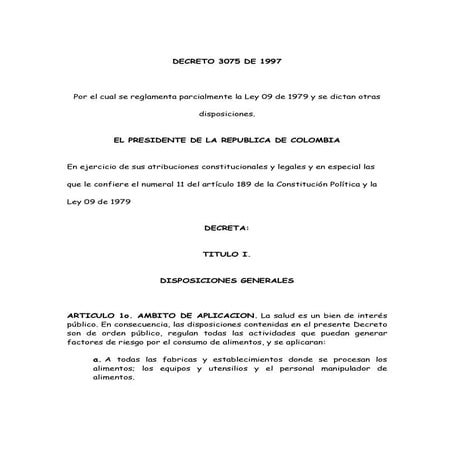 DECRETO 3075 DE 1997

Por el cual se reglamenta parcialmente la Ley 09 de 1979 y se dictan otras disposiciones.

EL PRESIDENTE DE LA REPUBLICA DE COLOMBIA

En ejercicio de sus atribuciones constitucionales y legales y en especial las que le confiere el numeral 11 del artículo 189 de la Constitución Política y la Ley 09 de 1979

DECRETA:

TITULO I.

DISPOSICIONES GENERALES

ARTICULO 1o. AMBITO DE APLICACION. La salud es un bien de interés público. En consecuencia, las disposiciones contenidas en el presente Decreto son de orden público, regulan todas las actividades que puedan generar factores de riesgo por el consumo de alimentos, y se aplicaran:

a. A todas las fabricas y establecimientos donde se procesan los alimentos; los equipos y utensilios y el personal manipulador de alimentos.